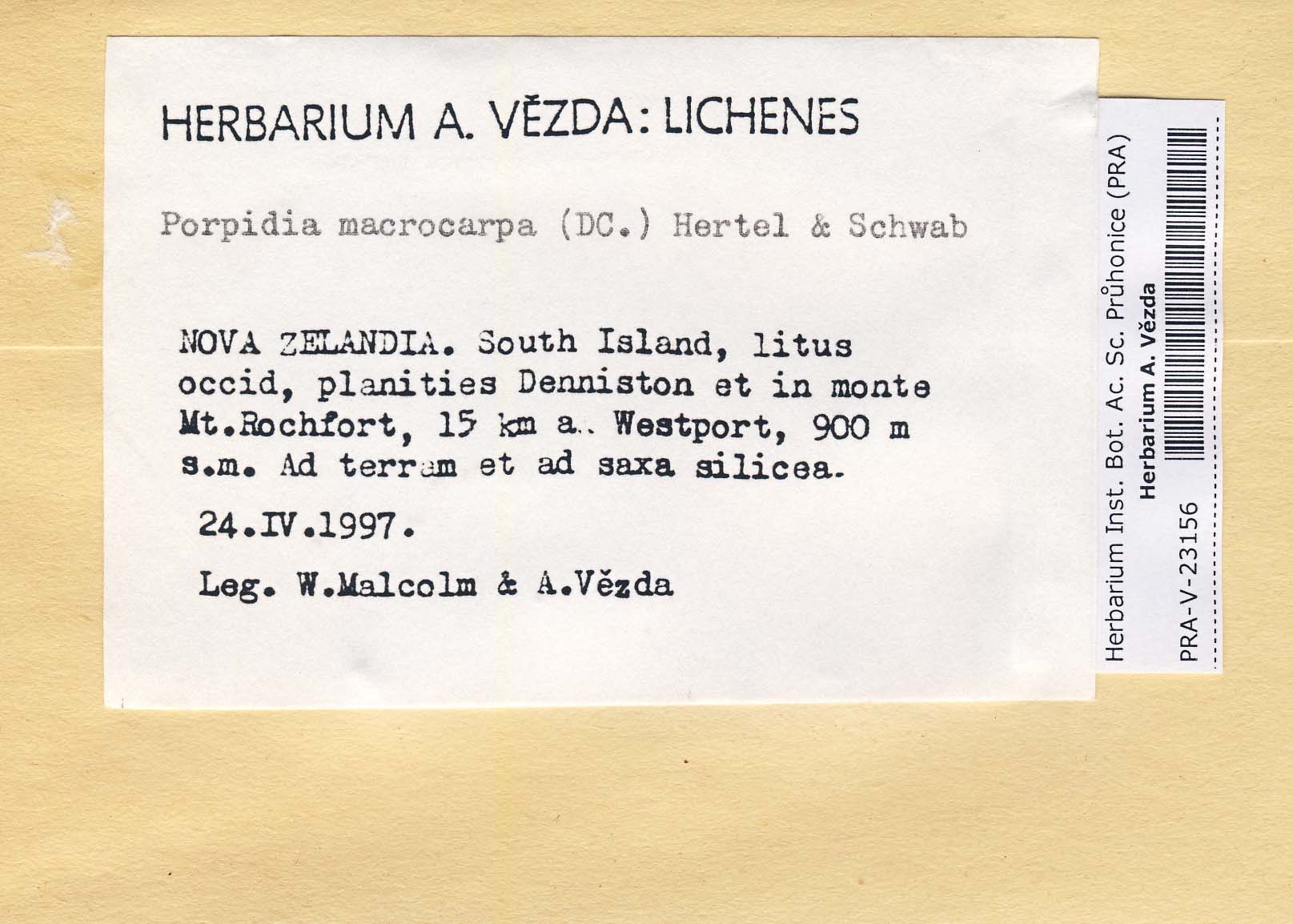 HERBARIUM A. VĚZDA: LICHENES

Porpidia macrocarpa (DC.) Hertel & Schwab

NOVA ZELANDIA. South Island, litus occid, planities Denniston et in monte Mt.Rochfort, 15 km a.. Westport, 900 m s.m. Ad terram et ad saxa silicea.

24.IV.1997.

Leg. W.Malcolm & A.Vězda

Herbarium Inst. Bot. Ac. Sc. Průhonice (PRA)
Herbarium A. Vězda
PRA-V-23156